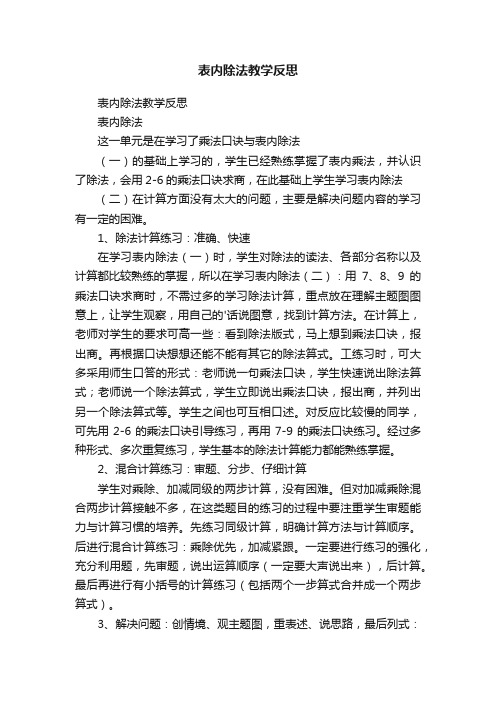 表内除法教学反思

表内除法教学反思

表内除法

这一单元是在学习了乘法口诀与表内除法

（一）的基础上学习的，学生已经熟练掌握了表内乘法，并认识了除法，会用 2-6 的乘法口诀求商，在此基础上学生学习表内除法

（二）在计算方面没有太大的问题，主要是解决问题内容的学习有一定的困难。

1、除法计算练习：准确、快速

在学习表内除法（一）时，学生对除法的读法、各部分名称以及计算都比较熟练的掌握，所以在学习表内除法（二）：用 7、8、9 的乘法口诀求商时，不需过多的学习除法计算，重点放在理解主题图图意上，让学生观察，用自己的'话说图意，找到计算方法。在计算上，老师对学生的要求可高一些：看到除法版式，马上想到乘法口诀，报出商。再根据口诀想想还能不能有其它的除法算式。工练习时，可大多采用师生口答的形式：老师说一句乘法口诀，学生快速说出除法算式；老师说一个除法算式，学生立即说出乘法口诀，报出商，并列出另一个除法算式等。学生之间也可互相口述。对反应比较慢的同学，可先用 2-6 的乘法口诀引导练习，再用 7-9 的乘法口诀练习。经过多种形式、多次重复练习，学生基本的除法计算能力都能熟练掌握。

2、混合计算练习：审题、分步、仔细计算

学生对乘除、加减同级的两步计算，没有困难。但对加减乘除混合两步计算接触不多，在这类题目的练习的过程中要注重学生审题能力与计算习惯的培养。先练习同级计算，明确计算方法与计算顺序。后进行混合计算练习：乘除优先，加减紧跟。一定要进行练习的强化，充分利用题，先审题，说出运算顺序（一定要大声说出来），后计算。最后再进行有小括号的计算练习（包括两个一步算式合并成一个两步算式）。

3、解决问题：创情境、观主题图，重表述、说思路，最后列式：